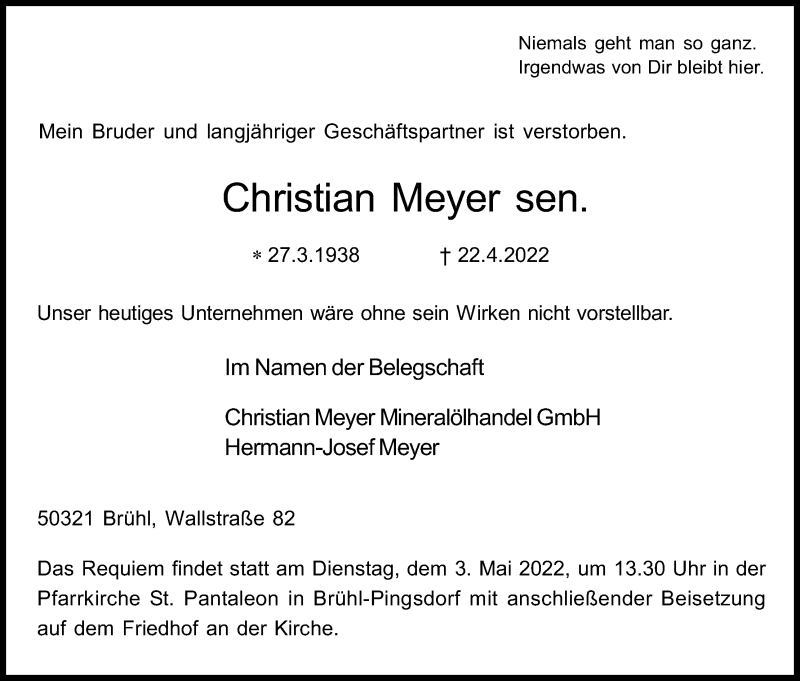 Niemals geht man so ganz.
Irgendwas von Dir bleibt hier.

Mein Bruder und langjähriger Geschäftspartner ist verstorben.

Christian Meyer sen.

* 27.3.1938 † 22.4.2022

Unser heutiges Unternehmen wäre ohne sein Wirken nicht vorstellbar.

Im Namen der Belegschaft

Christian Meyer Mineralölhandel GmbH
Hermann-Josef Meyer

50321 Brühl, Wallstraße 82

Das Requiem findet statt am Dienstag, dem 3. Mai 2022, um 13.30 Uhr in der Pfarrkirche St. Pantaleon in Brühl-Pingsdorf mit anschließender Beisetzung auf dem Friedhof an der Kirche.